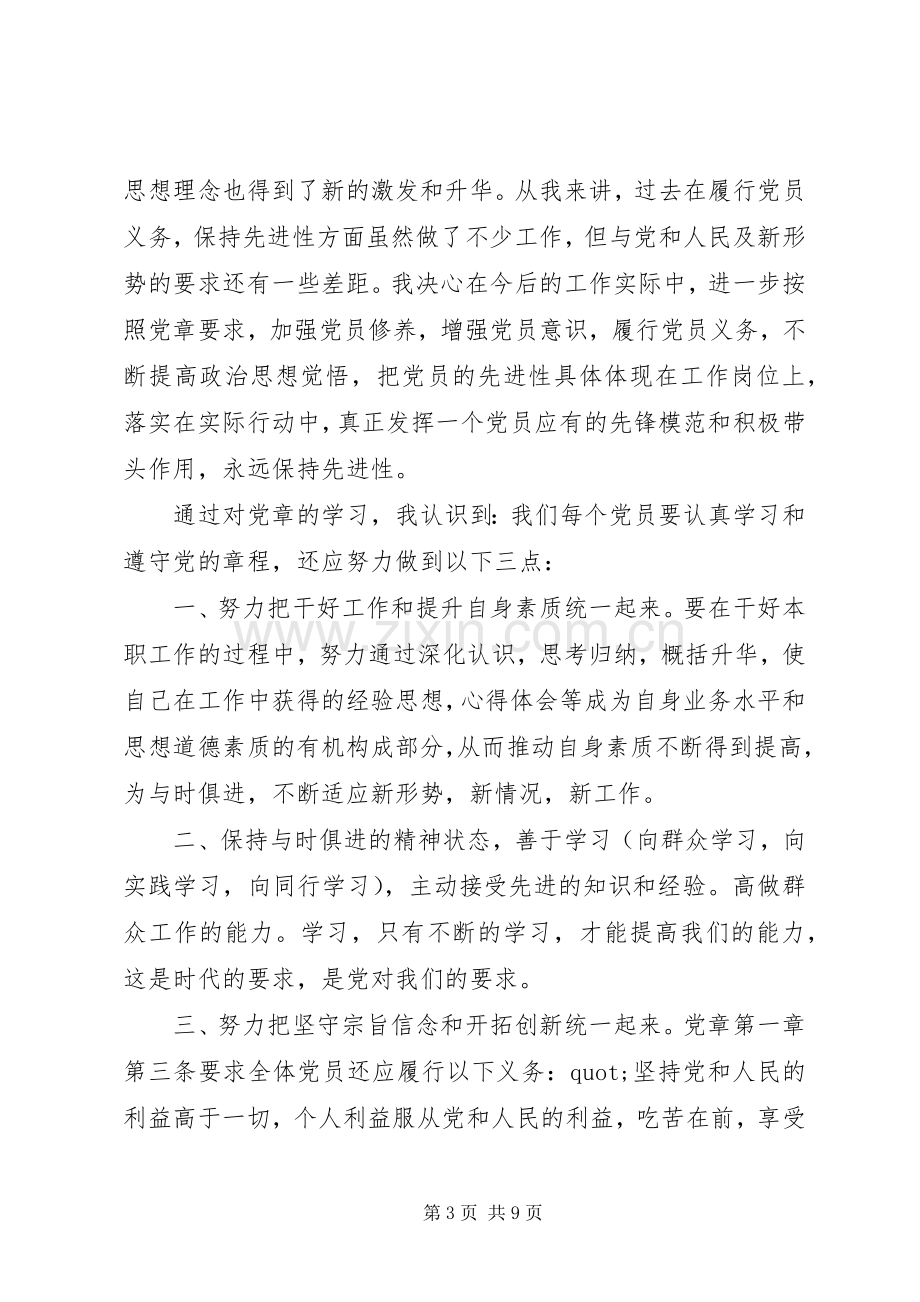 思想理念也得到了新的激发和升华。从我来讲，过去在履行党员义务，保持先进性方面虽然做了不少工作，但与党和人民及新形势的要求还有一些差距。我决心在今后的工作实际中，进一步按照党章要求，加强党员修养，增强党员意识，履行党员义务，不断提高政治思想觉悟，把党员的先进性具体体现在工作岗位上，落实在实际行动中，真正发挥一个党员应有的先锋模范和积极带头作用，永远保持先进性。

通过对党章的学习，我认识到：我们每个党员要认真学习和遵守党的章程，还应努力做到以下三点：

一、努力把干好工作和提升自身素质统一起来。要在干好本职工作的过程中，努力通过深化认识，思考归纳，概括升华，使自己在工作中获得的经验思想，心得体会等成为自身业务水平和思想道德素质的有机构成部分，从而推动自身素质不断得到提高，为与时俱进，不断适应新形势，新情况，新工作。

二、保持与时俱进的精神状态，善于学习（向群众学习，向实践学习，向同行学习），主动接受先进的知识和经验。高做群众工作的能力。学习，只有不断的学习，才能提高我们的能力，这是时代的要求，是党对我们的要求。

三、努力把坚守宗旨信念和开拓创新统一起来。党章第一章第三条要求全体党员还应履行以下义务：quot;坚持党和人民的利益高于一切，个人利益服从党和人民的利益，吃苦在前，享受

第3页 共9页

www.zixin.com.cn